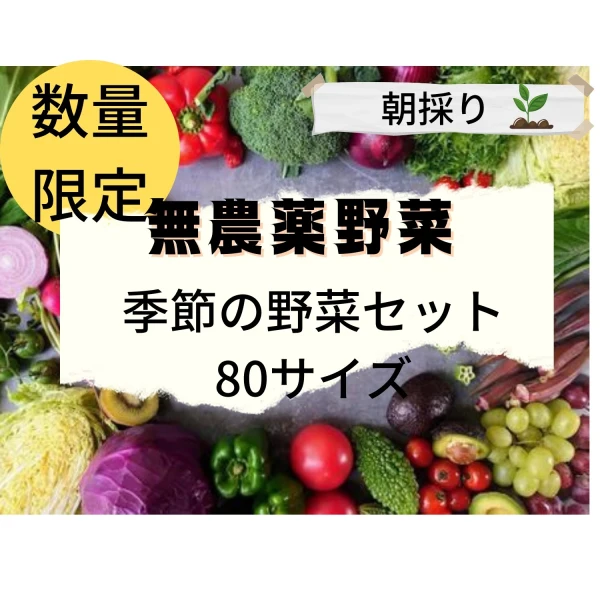 数量限定

朝採り

無農薬野菜

季節の野菜セット
80サイズ